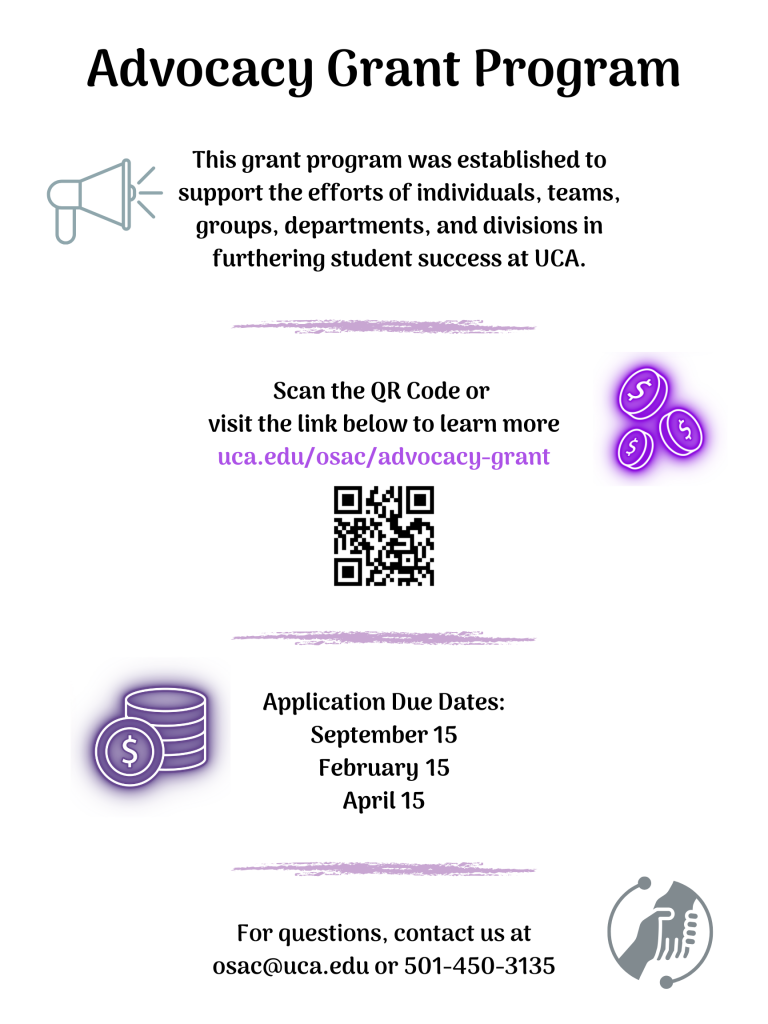 Advocacy Grant Program

This grant program was established to support the efforts of individuals, teams, groups, departments, and divisions in furthering student success at UCA.

Scan the QR Code or
visit the link below to learn more
uca.edu/osac/advocacy-grant

Application Due Dates:
September 15
February 15
April 15

For questions, contact us at
osac@uca.edu or 501-450-3135